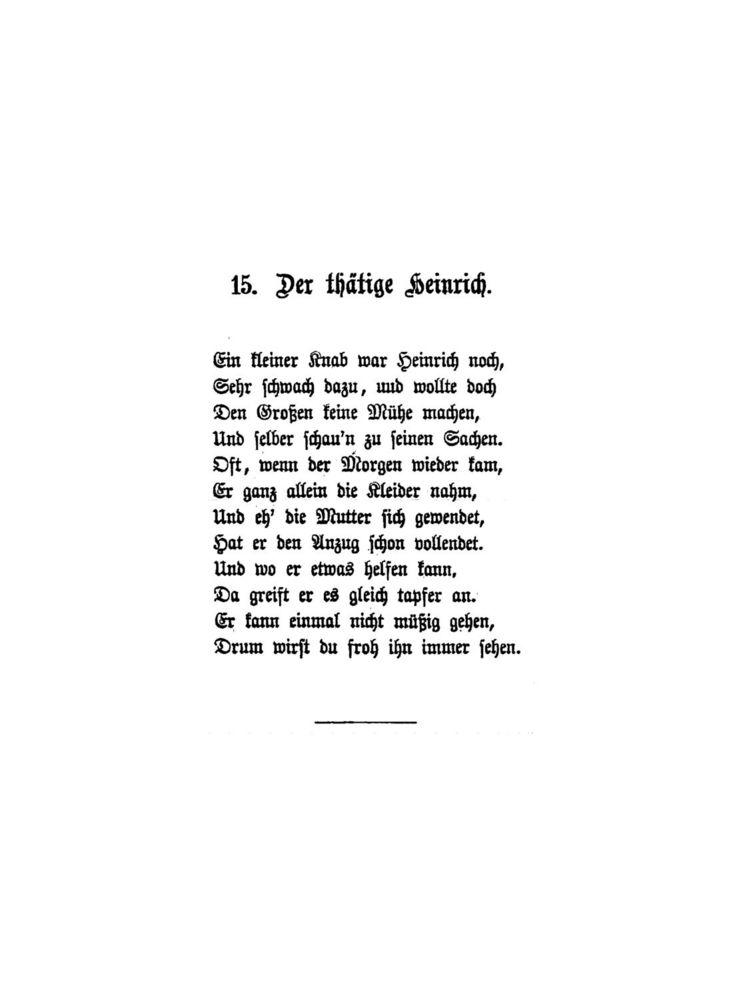 15. Der thätige Heinrich.

Ein kleiner Knab war Heinrich noch,
Sehr schwach dazu, und wollte doch
Den Großen keine Mühe machen,
Und selber schau'n zu seinen Sachen.
Oft, wenn der Morgen wieder kam,
Er ganz allein die Kleider nahm,
Und eh' die Mutter sich gewendet,
Hat er den Anzug schon vollendet.
Und wo er etwas helfen kann,
Da greift er es gleich tapfer an.
Er kann einmal nicht müßig gehen,
Drum wirst du froh ihn immer sehen.